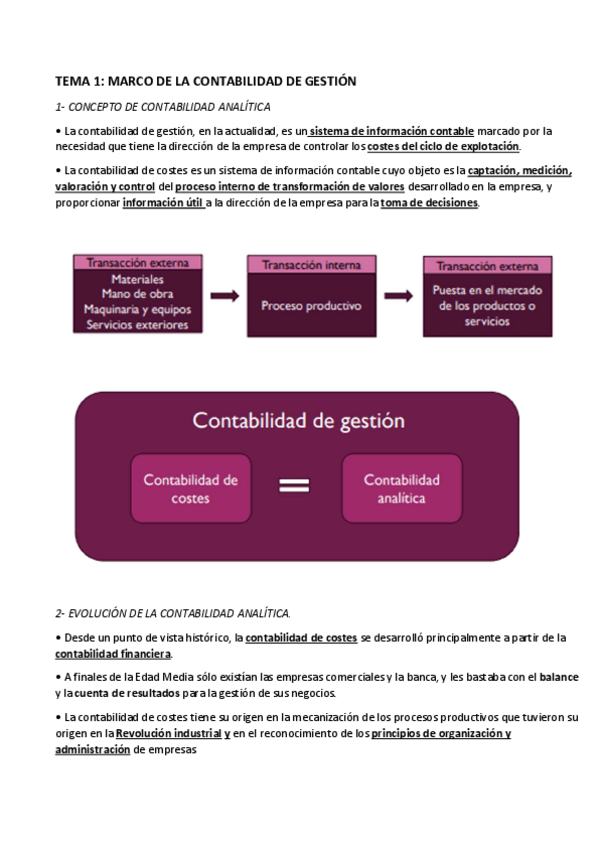 TEMA 1: MARCO DE LA CONTABILIDAD DE GESTIÓN

1- CONCEPTO DE CONTABILIDAD ANALÍTICA

• La contabilidad de gestión, en la actualidad, es un sistema de información contable marcado por la necesidad que tiene la dirección de la empresa de controlar los costes del ciclo de explotación.

• La contabilidad de costes es un sistema de información contable cuyo objeto es la captación, medición, valoración y control del proceso interno de transformación de valores desarrollado en la empresa, y proporcionar información útil a la dirección de la empresa para la toma de decisiones.

Transacción externa
Materiales
Mano de obra
Maquinaria y equipos
Servicios exteriores

Transacción interna
Proceso productivo

Transacción externa
Puesta en el mercado de los productos o servicios

Contabilidad de gestión

Contabilidad de costes

=

Contabilidad analítica

2- EVOLUCIÓN DE LA CONTABILIDAD ANALÍTICA.

• Desde un punto de vista histórico, la contabilidad de costes se desarrolló principalmente a partir de la contabilidad financiera.

• A finales de la Edad Media sólo existían las empresas comerciales y la banca, y les bastaba con el balance y la cuenta de resultados para la gestión de sus negocios.

• La contabilidad de costes tiene su origen en la mecanización de los procesos productivos que tuvieron su origen en la Revolución industrial y en el reconocimiento de los principios de organización y administración de empresas